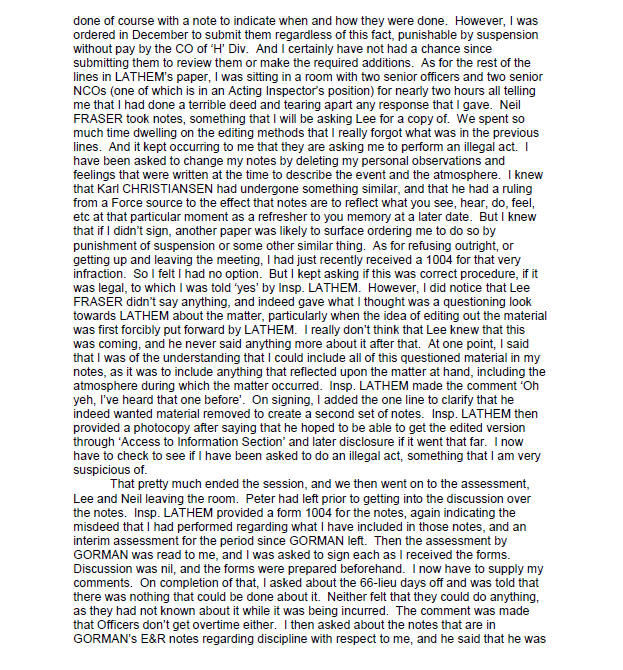 done of course with a note to indicate when and how they were done. However, I was ordered in December to submit them regardless of this fact, punishable by suspension without pay by the CO of 'H' Div. And I certainly have not had a chance since submitting them to review them or make the required additions. As for the rest of the lines in LATHEM's paper, I was sitting in a room with two senior officers and two senior NCOs (one of which is in an Acting Inspector's position) for nearly two hours all telling me that I had done a terrible deed and tearing apart any response that I gave. Neil FRASER took notes, something that I will be asking Lee for a copy of. We spent so much time dwelling on the editing methods that I really forgot what was in the previous lines. And it kept occurring to me that they are asking me to perform an illegal act. I have been asked to change my notes by deleting my personal observations and feelings that were written at the time to describe the event and the atmosphere. I knew that Karl CHRISTIANSEN had undergone something similar, and that he had a ruling from a Force source to the effect that notes are to reflect what you see, hear, do, feel, etc at that particular moment as a refresher to you memory at a later date. But I knew that if I didn't sign, another paper was likely to surface ordering me to do so by punishment of suspension or some other similar thing. As for refusing outright, or getting up and leaving the meeting, I had just recently received a 1004 for that very infraction. So I felt I had no option. But I kept asking if this was correct procedure, if it was legal, to which I was told 'yes' by Insp. LATHEM. However, I did notice that Lee FRASER didn't say anything, and indeed gave what I thought was a questioning look towards LATHEM about the matter, particularly when the idea of editing out the material was first forcibly put forward by LATHEM. I really don't think that Lee knew that this was coming, and he never said anything more about it after that. At one point, I said that I was of the understanding that I could include all of this questioned material in my notes, as it was to include anything that reflected upon the matter at hand, including the atmosphere during which the matter occurred. Insp. LATHEM made the comment 'Oh yeh, I've heard that one before'. On signing, I added the one line to clarify that he indeed wanted material removed to create a second set of notes. Insp. LATHEM then provided a photocopy after saying that he hoped to be able to get the edited version through 'Access to Information Section' and later disclosure if it went that far. I now have to check to see if I have been asked to do an illegal act, something that I am very suspicious of.

That pretty much ended the session, and we then went on to the assessment, Lee and Neil leaving the room. Peter had left prior to getting into the discussion over the notes. Insp. LATHEM provided a form 1004 for the notes, again indicating the misdeed that I had performed regarding what I have included in those notes, and an interim assessment for the period since GORMAN left. Then the assessment by GORMAN was read to me, and I was asked to sign each as I received the forms. Discussion was nil, and the forms were prepared beforehand. I now have to supply my comments. On completion of that, I asked about the 66-lieu days off and was told that there was nothing that could be done about it. Neither felt that they could do anything, as they had not known about it while it was being incurred. The comment was made that Officers don't get overtime either. I then asked about the notes that are in GORMAN's E&R notes regarding discipline with respect to me, and he said that he was